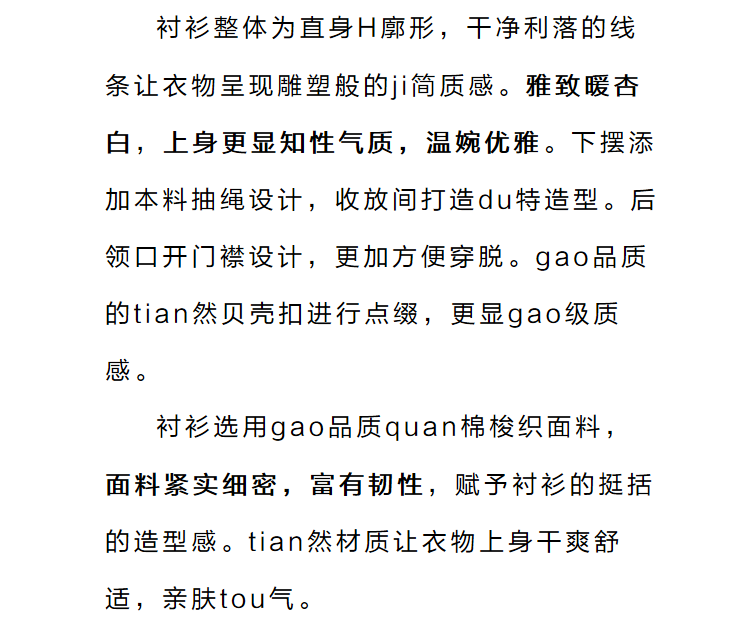 衬衫整体为直身H廓形，干净利落的线条让衣物呈现雕塑般的ji简质感。雅致暖杏白，上身更显知性气质，温婉优雅。下摆添加本料抽绳设计，收放间打造du特造型。后领口开门襟设计，更加方便穿脱。gao品质的tian然贝壳扣进行点缀，更显gao级质感。

衬衫选用gao品质quan棉梭织面料，面料紧实细密，富有韧性，赋予衬衫的挺括的造型感。tian然材质让衣物上身干爽舒适，亲肤tou气。